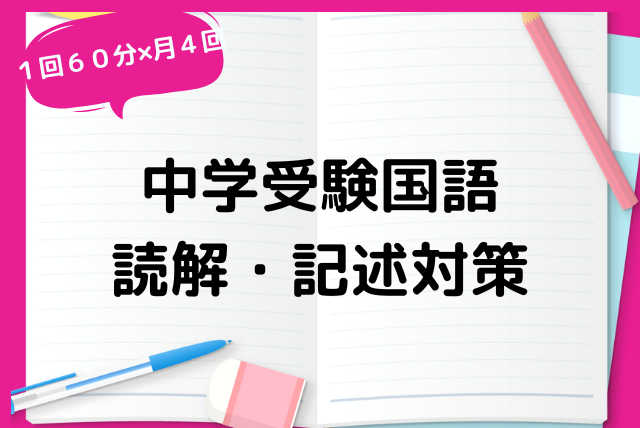 １回６０分×月４回

中学受験国語
読解・記述対策